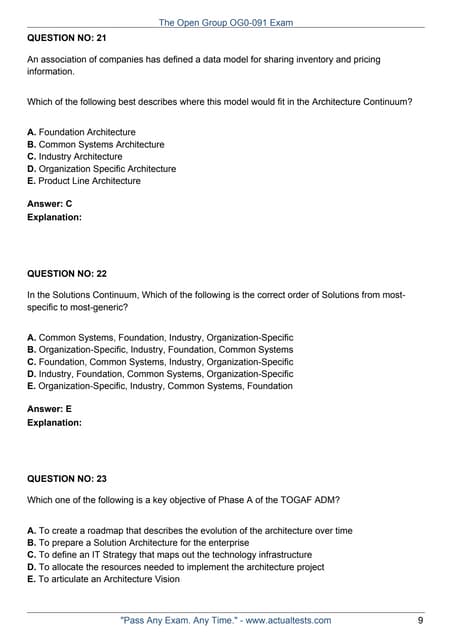 The Open Group OG0-091 Exam

QUESTION NO: 21

An association of companies has defined a data model for sharing inventory and pricing information.

Which of the following best describes where this model would fit in the Architecture Continuum?

A. Foundation Architecture
B. Common Systems Architecture
C. Industry Architecture
D. Organization Specific Architecture
E. Product Line Architecture

Answer: C
Explanation:

QUESTION NO: 22

In the Solutions Continuum, Which of the following is the correct order of Solutions from most-specific to most-generic?

A. Common Systems, Foundation, Industry, Organization-Specific
B. Organization-Specific, Industry, Foundation, Common Systems
C. Foundation, Common Systems, Industry, Organization-Specific
D. Industry, Foundation, Common Systems, Organization-Specific
E. Organization-Specific, Industry, Common Systems, Foundation

Answer: E
Explanation:

QUESTION NO: 23

Which one of the following is a key objective of Phase A of the TOGAF ADM?

A. To create a roadmap that describes the evolution of the architecture over time
B. To prepare a Solution Architecture for the enterprise
C. To define an IT Strategy that maps out the technology infrastructure
D. To allocate the resources needed to implement the architecture project
E. To articulate an Architecture Vision

"Pass Any Exam. Any Time." - www.actualtests.com 9